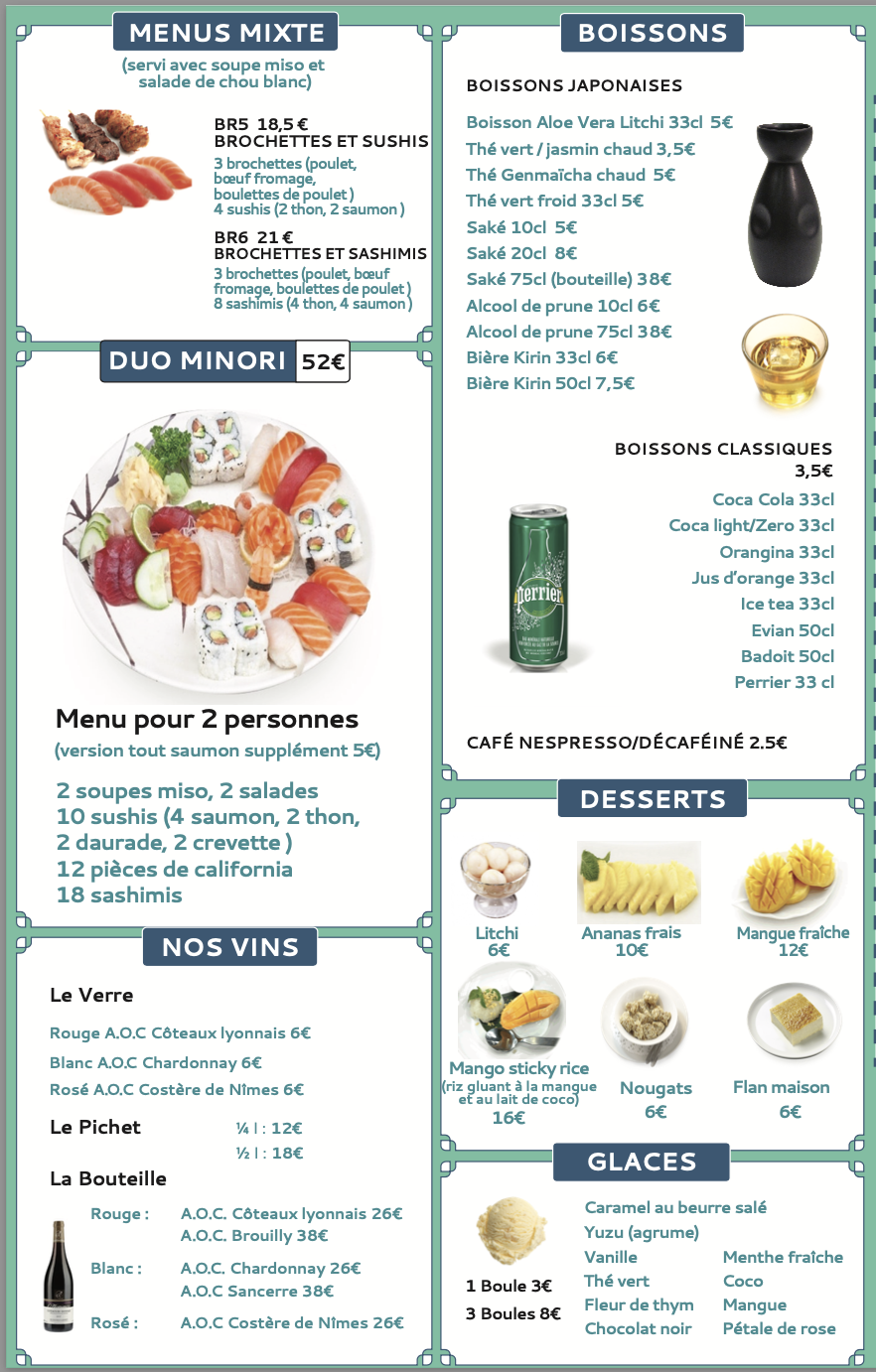 MENUS MIXTE
(servi avec soupe miso et salade de chou blanc)

BR5 18,5 €
BROCHETTES ET SUSHIS
3 brochettes (poulet, bœuf fromage, boulettes de poulet)
4 sushis (2 thon, 2 saumon)

BR6 21 €
BROCHETTES ET SASHIMIS
3 brochettes (poulet, bœuf fromage, boulettes de poulet)
8 sashimis (4 thon, 4 saumon)

DUO MINORI 52€

Menu pour 2 personnes
(version tout saumon supplément 5€)

2 soupes miso, 2 salades
10 sushis (4 saumon, 2 thon, 2 daurade, 2 crevette)
12 pièces de california
18 sashimis

NOS VINS

Le Verre
Rouge A.O.C Côteaux lyonnais 6€
Blanc A.O.C Chardonnay 6€
Rosé A.O.C Costère de Nîmes 6€

Le Pichet
¼ l : 12€
½ l : 18€

La Bouteille
Rouge : A.O.C. Côteaux lyonnais 26€
A.O.C. Brouilly 38€
Blanc : A.O.C. Chardonnay 26€
A.O.C Sancerre 38€
Rosé : A.O.C Costère de Nîmes 26€

BOISSONS

BOISSONS JAPONAISES
Boisson Aloe Vera Litchi 33cl 5€
Thé vert / jasmin chaud 3,5€
Thé Genmaïcha chaud 5€
Thé vert froid 33cl 5€
Saké 10cl 5€
Saké 20cl 8€
Saké 75cl (bouteille) 38€
Alcool de prune 10cl 6€
Alcool de prune 75cl 38€
Bière Kirin 33cl 6€
Bière Kirin 50cl 7,5€

BOISSONS CLASSIQUES
3,5€
Coca Cola 33cl
Coca light/Zero 33cl
Orangina 33cl
Jus d'orange 33cl
Ice tea 33cl
Evian 50cl
Badoit 50cl
Perrier 33 cl

Perrier

CAFÉ NESPRESSO/DÉCAFÉINÉ 2.5€

DESSERTS
Litchi
6€
Ananas frais
10€
Mangue fraîche
12€
Mango sticky rice
(riz gluant à la mangue et au lait de coco)
16€
Nougats
6€
Flan maison
6€

GLACES
1 Boule 3€
3 Boules 8€
Caramel au beurre salé
Yuzu (agrume)
Vanille
Thé vert
Fleur de thym
Chocolat noir
Menthe fraîche
Coco
Mangue
Pétale de rose